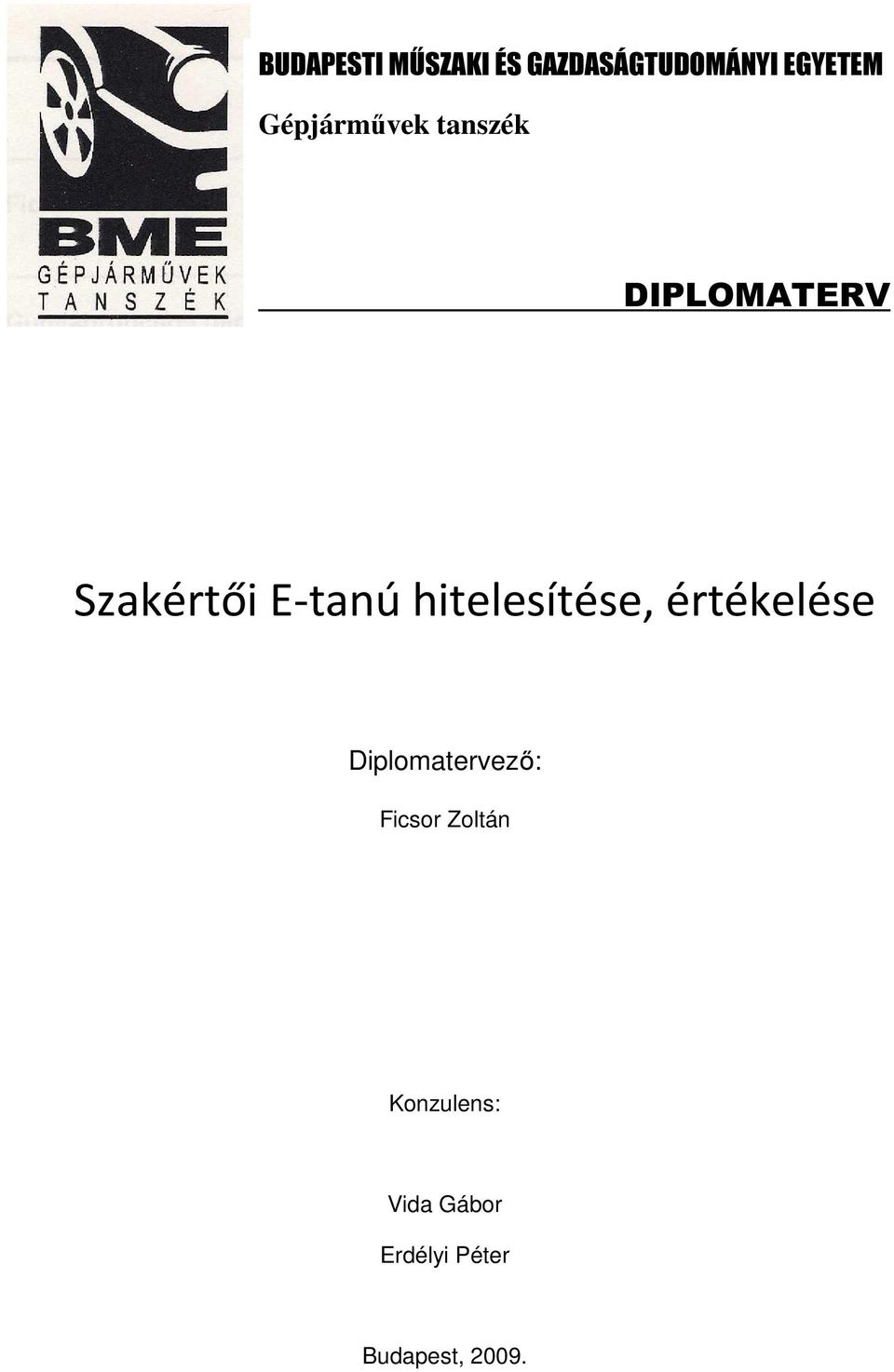 BME
GÉPJÁRMŰVEK
TANSZÉK

BUDAPESTI MŰSZAKI ÉS GAZDASÁGTUDOMÁNYI EGYETEM

Gépjárművek tanszék

DIPLOMATERV

Szakértői E-tanú hitelesítése, értékelése

Diplomatervező:

Ficsor Zoltán

Konzulens:

Vida Gábor

Erdélyi Péter

Budapest, 2009.